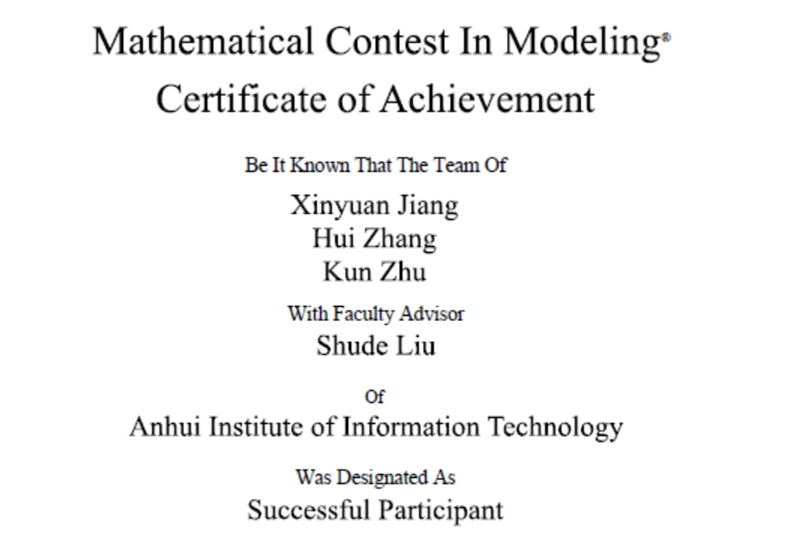 Mathematical Contest In Modeling®
Certificate of Achievement

Be It Known That The Team Of

Xinyuan Jiang
Hui Zhang
Kun Zhu

With Faculty Advisor

Shude Liu

Of

Anhui Institute of Information Technology

Was Designated As

Successful Participant